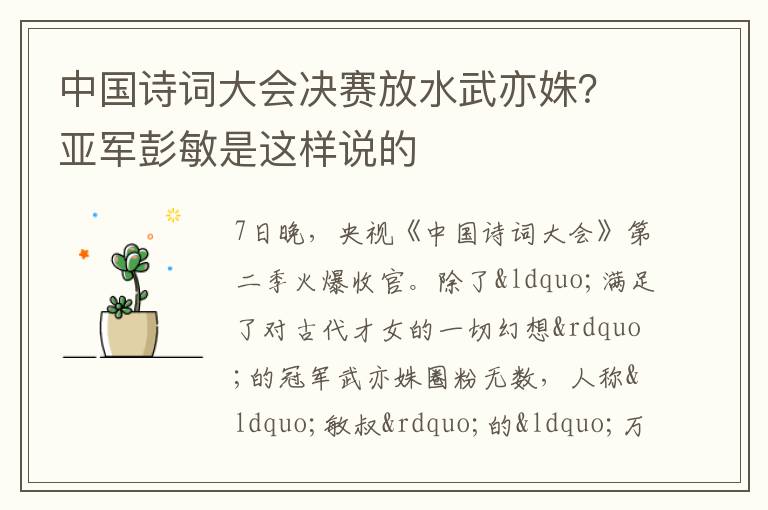 中国诗词大会决赛放水武亦姝?亚军彭敏是这样说的

7日晚，央视《中国诗词大会》第二季火爆收官。除了&ldquo;满足了对古代才女的一切幻想&rdquo;的冠军武亦姝圈粉无数，人称&ldquo;敏叔&rdquo;的&ldquo;万